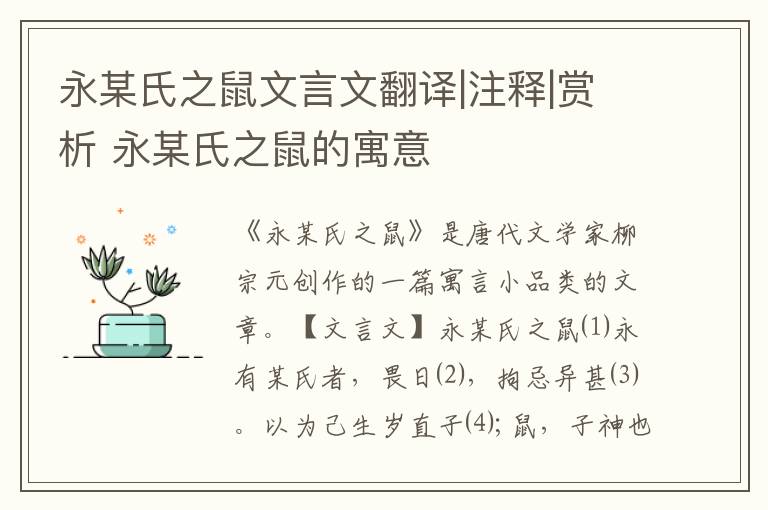 永某氏之鼠文言文翻译|注释|赏析 永某氏之鼠的寓意

《永某氏之鼠》是唐代文学家柳宗元创作的一篇寓言小品类的文章。【文言文】永某氏之鼠⑴永有某氏者，畏日⑵，拘忌异甚⑶。以为己生岁直子⑷；鼠，子神也